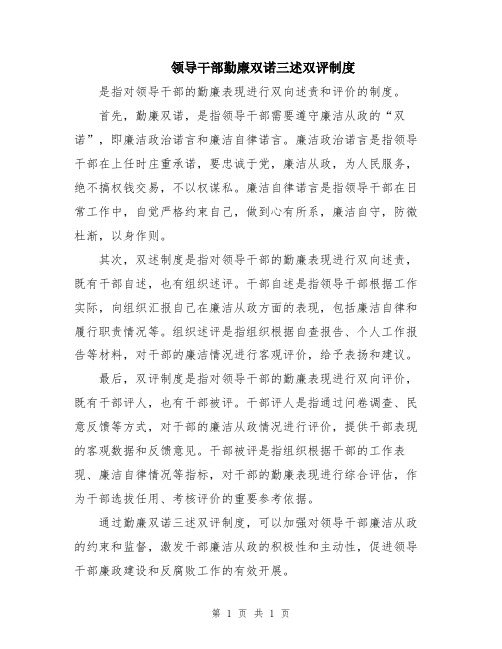 领导干部勤廉双诺三述双评制度

是指对领导干部的勤廉表现进行双向述责和评价的制度。

首先，勤廉双诺，是指领导干部需要遵守廉洁从政的“双诺”，即廉洁政治诺言和廉洁自律诺言。廉洁政治诺言是指领导干部在上任时庄重承诺，要忠诚于党，廉洁从政，为人民服务，绝不搞权钱交易，不以权谋私。廉洁自律诺言是指领导干部在日常工作中，自觉严格约束自己，做到心有所系，廉洁自守，防微杜渐，以身作则。

其次，双述制度是指对领导干部的勤廉表现进行双向述责，既有干部自述，也有组织述评。干部自述是指领导干部根据工作实际，向组织汇报自己在廉洁从政方面的表现，包括廉洁自律和履行职责情况等。组织述评是指组织根据自查报告、个人工作报告等材料，对干部的廉洁情况进行客观评价，给予表扬和建议。

最后，双评制度是指对领导干部的勤廉表现进行双向评价，既有干部评人，也有干部被评。干部评人是指通过问卷调查、民意反馈等方式，对干部的廉洁从政情况进行评价，提供干部表现的客观数据和反馈意见。干部被评是指组织根据干部的工作表现、廉洁自律情况等指标，对干部的勤廉表现进行综合评估，作为干部选拔任用、考核评价的重要参考依据。

通过勤廉双诺三述双评制度，可以加强对领导干部廉洁从政的约束和监督，激发干部廉洁从政的积极性和主动性，促进领导干部廉政建设和反腐败工作的有效开展。

第 1 页 共 1 页